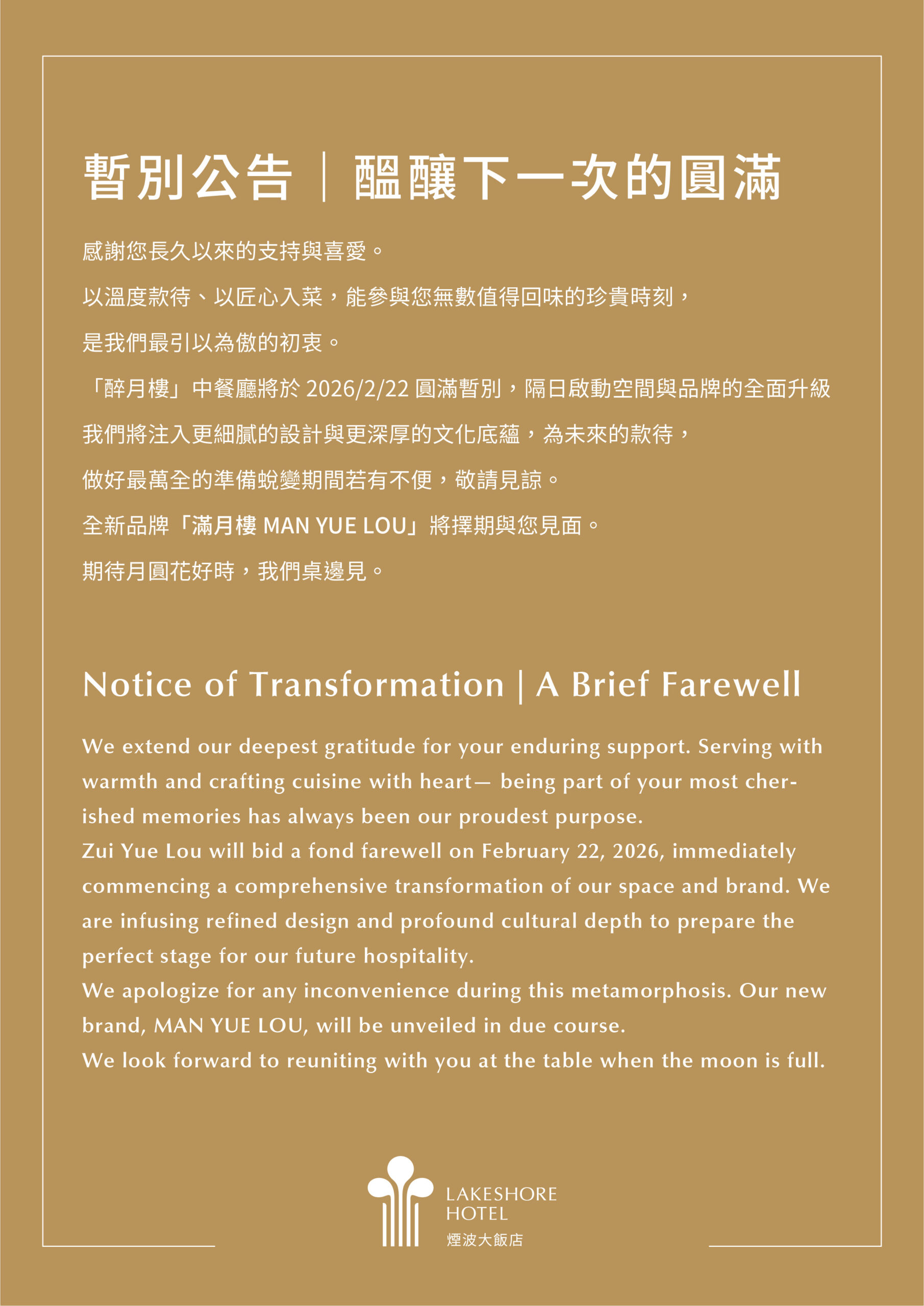 暫別公告｜醞釀下一次的圓滿

感謝您長久以來的支持與喜愛。

以溫度款待、以匠心入菜，能參與您無數值得回味的珍貴時刻，

是我們最引以為傲的初衷。

「醉月樓」中餐廳將於 2026/2/22 圓滿暫別，隔日啟動空間與品牌的全面升級

我們將注入更細膩的設計與更深厚的文化底蘊，為未來的款待，

做好最萬全的準備蛻變期間若有不便，敬請見諒。

全新品牌「滿月樓 MAN YUE LOU」將擇期與您見面。

期待月圓花好時，我們桌邊見。

Notice of Transformation | A Brief Farewell

We extend our deepest gratitude for your enduring support. Serving with warmth and crafting cuisine with heart— being part of your most cherished memories has always been our proudest purpose.
Zui Yue Lou will bid a fond farewell on February 22, 2026, immediately commencing a comprehensive transformation of our space and brand. We are infusing refined design and profound cultural depth to prepare the perfect stage for our future hospitality.
We apologize for any inconvenience during this metamorphosis. Our new brand, MAN YUE LOU, will be unveiled in due course.
We look forward to reuniting with you at the table when the moon is full.

LAKESHORE HOTEL
煙波大飯店